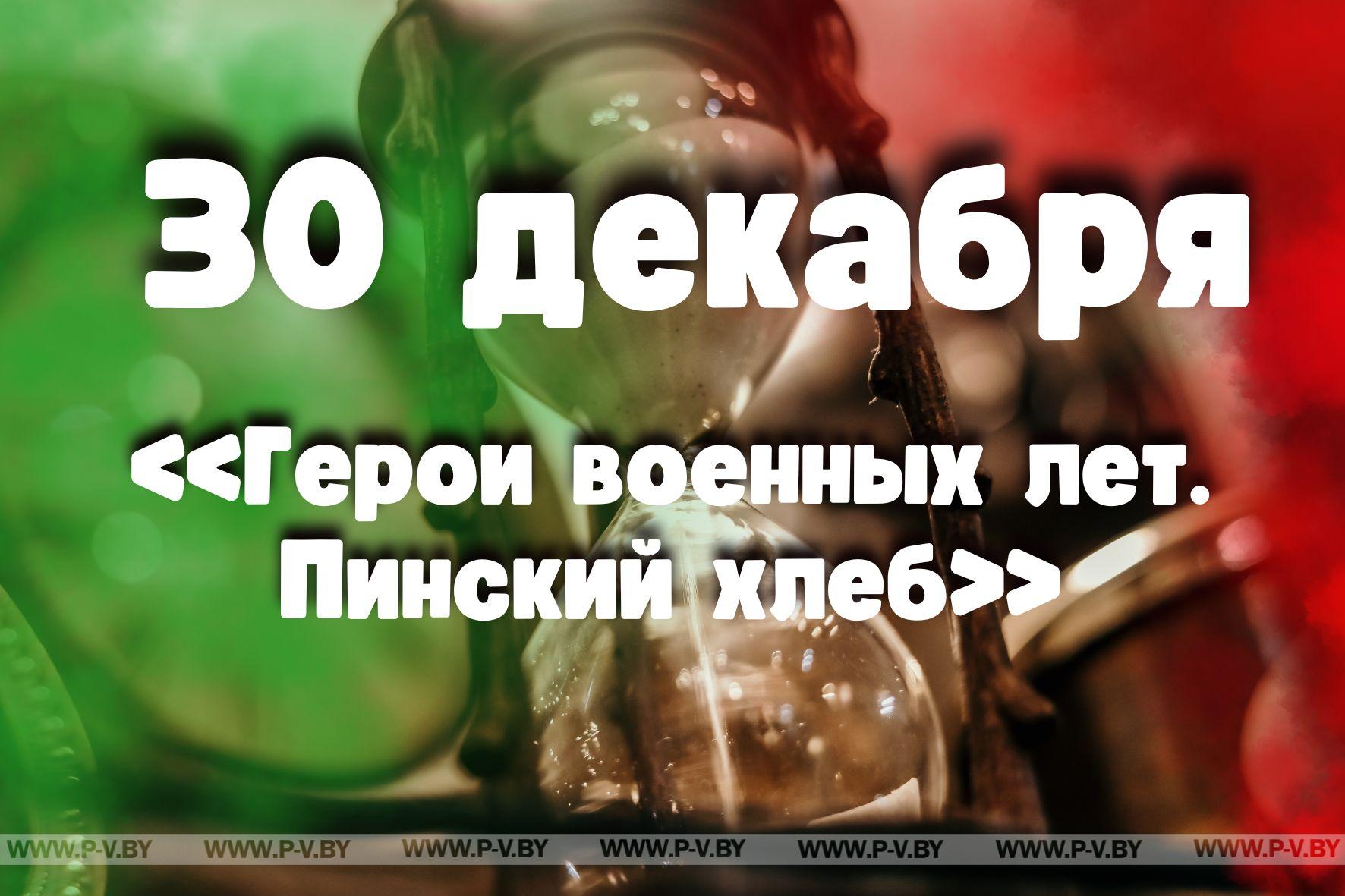 30 декабря

<<Герои военных лет. Пинский хлеб>>

WWW.P-V.BY WWW.P-V.BY WWW.P-V.BY WWW.P-V.BY WWW.P-V.BY WWW.P-V.BY WWW.P-V.BY